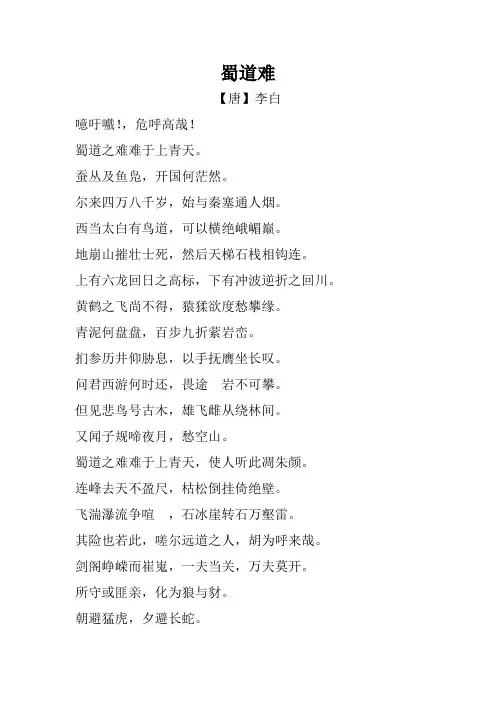 蜀道难

【唐】李白

噫吁嚱！，危呼高哉！

蜀道之难难于上青天。

蚕丛及鱼凫，开国何茫然。

尔来四万八千岁，始与秦塞通人烟。

西当太白有鸟道，可以横绝峨嵋巅。

地崩山摧壮士死，然后天梯石栈相钩连。

上有六龙回日之高标，下有冲波逆折之回川。

黄鹤之飞尚不得，猿猱欲度愁攀缘。

青泥何盘盘，百步九折萦岩峦。

扪参历井仰胁息，以手抚膺坐长叹。

问君西游何时还，畏途 岩不可攀。

但见悲鸟号古木，雄飞雌从绕林间。

又闻子规啼夜月，愁空山。

蜀道之难难于上青天，使人听此凋朱颜。

连峰去天不盈尺，枯松倒挂倚绝壁。

飞湍瀑流争喧 ，石冰崖转石万壑雷。

其险也若此，嗟尔远道之人，胡为呼来哉。

剑阁峥嵘而崔嵬，一夫当关，万夫莫开。

所守或匪亲，化为狼与豺。

朝避猛虎，夕避长蛇。